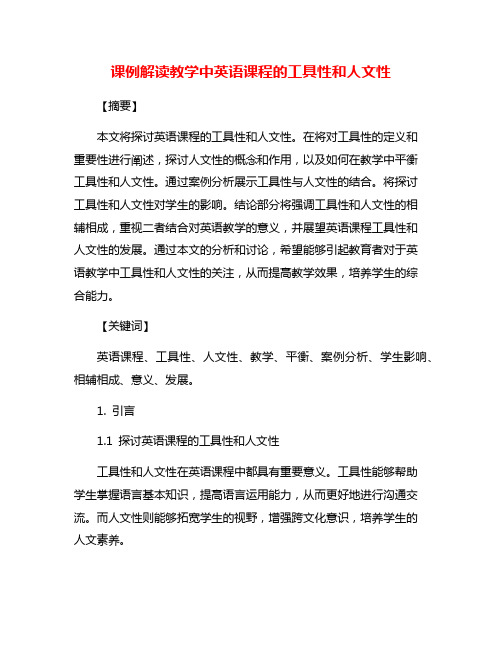 课例解读教学中英语课程的工具性和人文性

【摘要】

本文将探讨英语课程的工具性和人文性。在将对工具性的定义和重要性进行阐述，探讨人文性的概念和作用，以及如何在教学中平衡工具性和人文性。通过案例分析展示工具性与人文性的结合。将探讨工具性和人文性对学生的影响。结论部分将强调工具性和人文性的相辅相成，重视二者结合对英语教学的意义，并展望英语课程工具性和人文性的发展。通过本文的分析和讨论，希望能够引起教育者对于英语教学中工具性和人文性的关注，从而提高教学效果，培养学生的综合能力。

【关键词】

英语课程、工具性、人文性、教学、平衡、案例分析、学生影响、相辅相成、意义、发展。

1. 引言

1.1 探讨英语课程的工具性和人文性

工具性和人文性在英语课程中都具有重要意义。工具性能够帮助学生掌握语言基本知识，提高语言运用能力，从而更好地进行沟通交流。而人文性则能够拓宽学生的视野，增强跨文化意识，培养学生的人文素养。